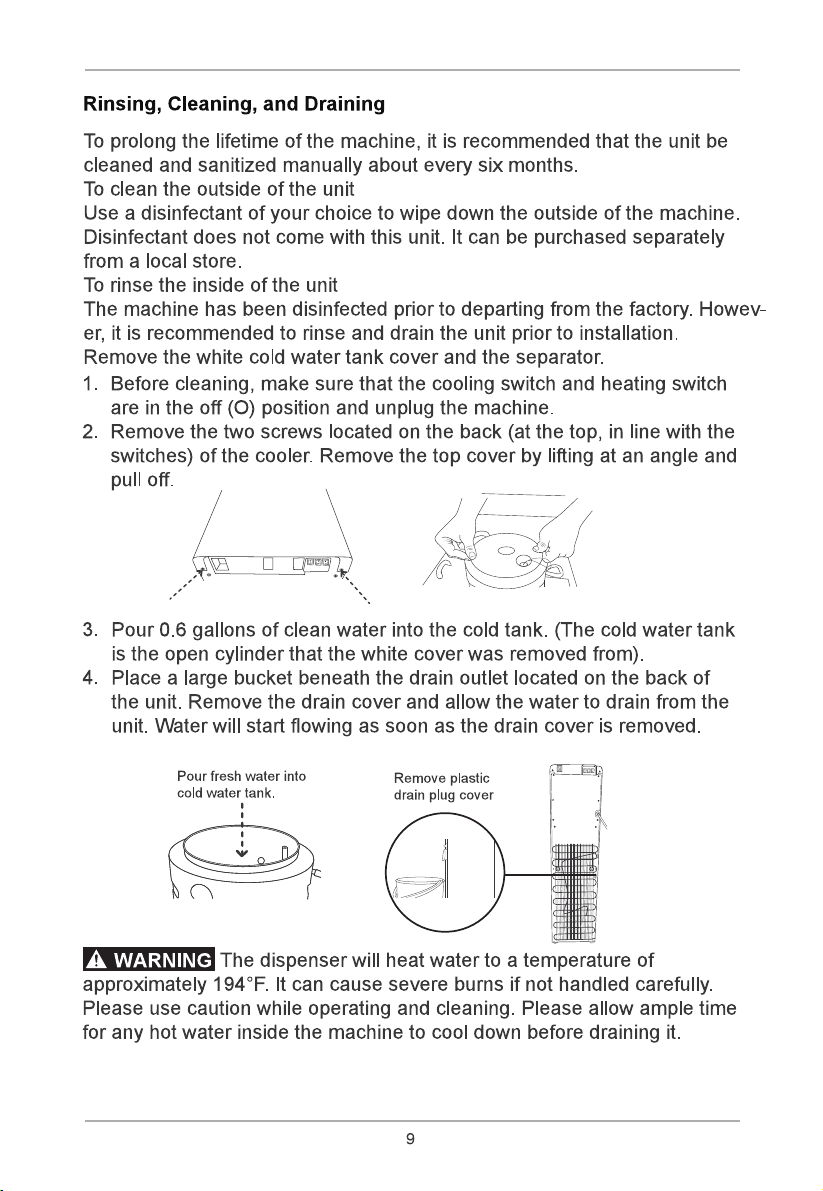 Rinsing, Cleaning, and Draining

To prolong the lifetime of the machine, it is recommended that the unit be cleaned and sanitized manually about every six months.

To clean the outside of the unit

Use a disinfectant of your choice to wipe down the outside of the machine. Disinfectant does not come with this unit. It can be purchased separately from a local store.

To rinse the inside of the unit

The machine has been disinfected prior to departing from the factory. However, it is recommended to rinse and drain the unit prior to installation.

Remove the white cold water tank cover and the separator.

1. Before cleaning, make sure that the cooling switch and heating switch are in the off (O) position and unplug the machine.
2. Remove the two screws located on the back (at the top, in line with the switches) of the cooler. Remove the top cover by lifting at an angle and pull off.
3. Pour 0.6 gallons of clean water into the cold tank. (The cold water tank is the open cylinder that the white cover was removed from).
4. Place a large bucket beneath the drain outlet located on the back of the unit. Remove the drain cover and allow the water to drain from the unit. Water will start flowing as soon as the drain cover is removed.

Pour fresh water into cold water tank.

Remove plastic drain plug cover

WARNING The dispenser will heat water to a temperature of approximately 194°F. It can cause severe burns if not handled carefully. Please use caution while operating and cleaning. Please allow ample time for any hot water inside the machine to cool down before draining it.

9